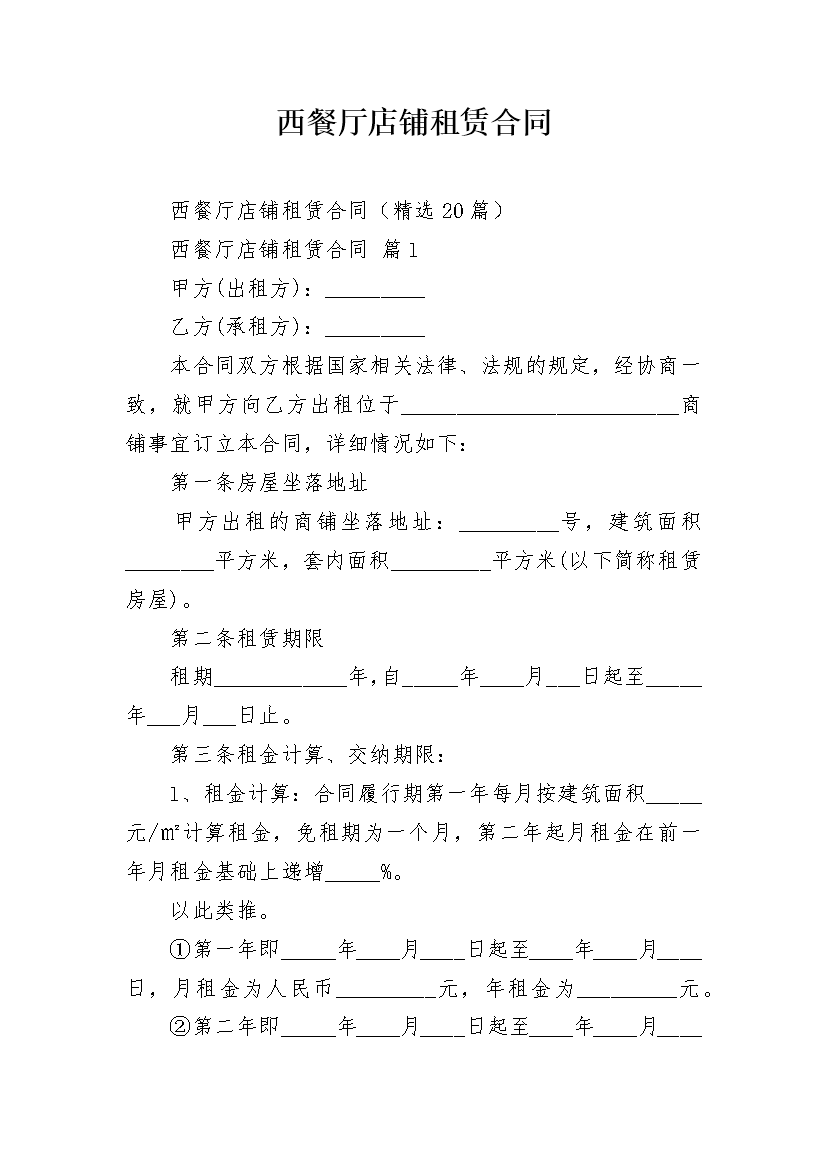 西餐厅店铺租赁合同

西餐厅店铺租赁合同（精选20篇）

西餐厅店铺租赁合同 篇1

甲方(出租方)：____

乙方(承租方)：____

本合同双方根据国家相关法律、法规的规定，经协商一致，就甲方向乙方出租位于____商铺事宜订立本合同，详细情况如下：

第一条房屋坐落地址

甲方出租的商铺坐落地址：____号，建筑面积____平方米，套内面积____平方米(以下简称租赁房屋)。

第二条租赁期限

租期____年，自____年____月____日起至____年____月____日止。

第三条租金计算、交纳期限：

1、租金计算：合同履行期第一年每月按建筑面积____元/㎡计算租金，免租期为一个月，第二年起月租金在前一年月租金基础上递增____%。

以此类推。

①第一年即____年____月____日起至____年____月____日，月租金为人民币____元，年租金为____元。

②第二年即____年____月____日起至____年____月____